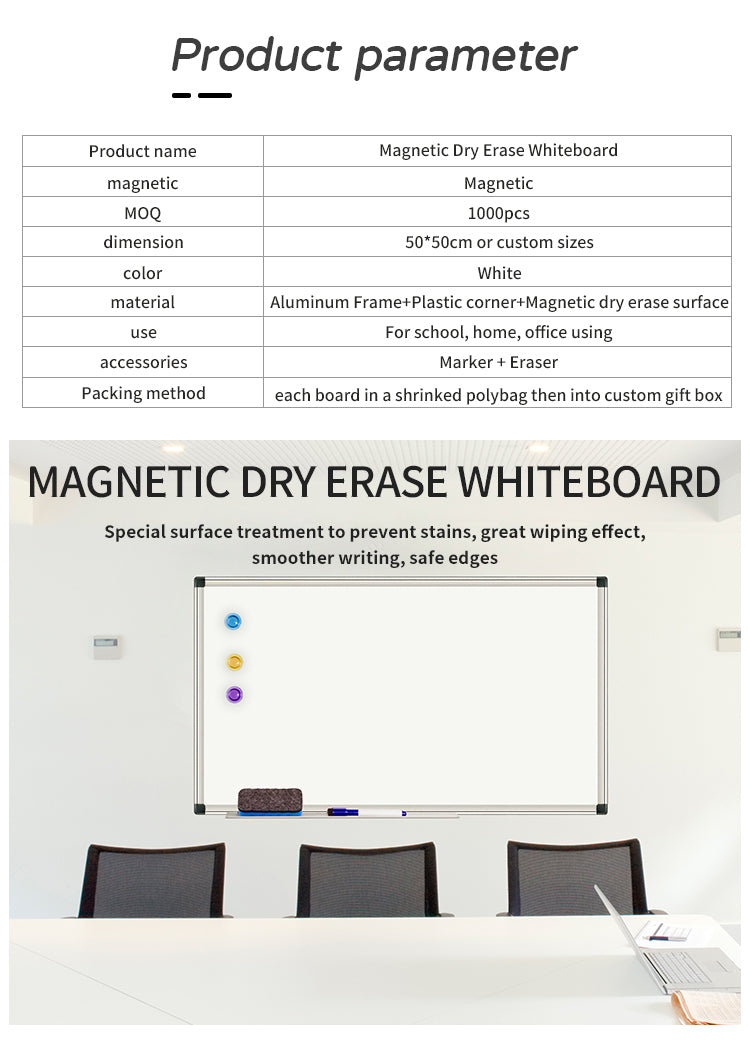 Product parameter

| Product name | Magnetic Dry Erase Whiteboard |
|---|---|
| magnetic | Magnetic |
| MOQ | 1000pcs |
| dimension | 50*50cm or custom sizes |
| color | White |
| material | Aluminum Frame+Plastic corner+Magnetic dry erase surface |
| use | For school, home, office using |
| accessories | Marker + Eraser |
| Packing method | each board in a shrinked polybag then into custom gift box |

MAGNETIC DRY ERASE WHITEBOARD

Special surface treatment to prevent stains, great wiping effect, smoother writing, safe edges